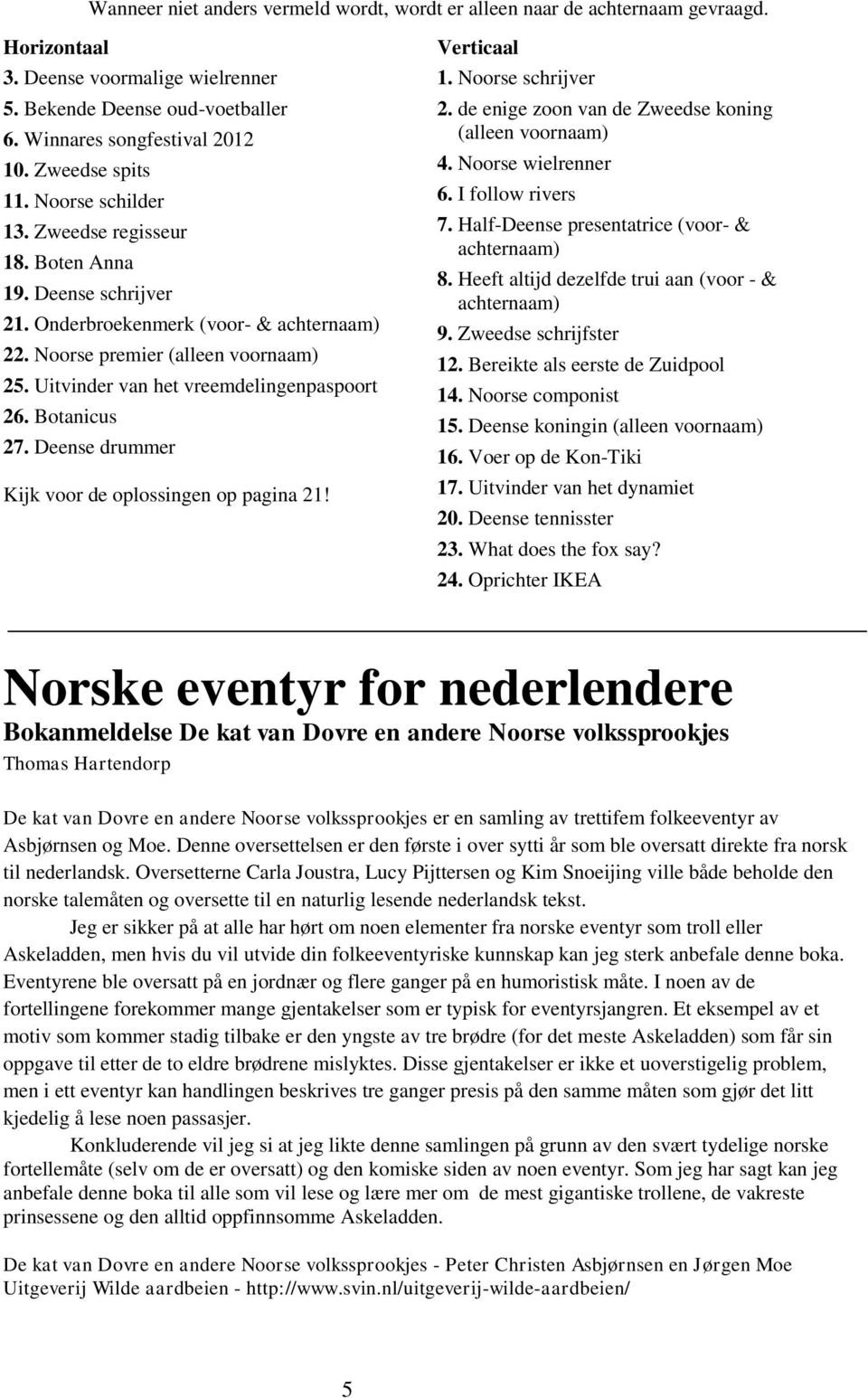 Wanneer niet anders vermeld wordt, wordt er alleen naar de achternaam gevraagd.

Horizontaal
3. Deense voormalige wielrenner
5. Bekende Deense oud-voetballer
6. Winnares songfestival 2012
10. Zweedse spits
11. Noorse schilder
13. Zweedse regisseur
18. Boten Anna
19. Deense schrijver
21. Onderbroekenmerk (voor- & achternaam)
22. Noorse premier (alleen voornaam)
25. Uitvinder van het vreemdelingenpaspoort
26. Botanicus
27. Deense drummer

Kijk voor de oplossingen op pagina 21!

Verticaal
1. Noorse schrijver
2. de enige zoon van de Zweedse koning (alleen voornaam)
4. Noorse wielrenner
6. I follow rivers
7. Half-Deense presentatrice (voor- & achternaam)
8. Heeft altijd dezelfde trui aan (voor - & achternaam)
9. Zweedse schrijfster
12. Bereikte als eerste de Zuidpool
14. Noorse componist
15. Deense koningin (alleen voornaam)
16. Voer op de Kon-Tiki
17. Uitvinder van het dynamiet
20. Deense tennisster
23. What does the fox say?
24. Oprichter IKEA

Norske eventyr for nederlendere

Bokanmeldelse De kat van Dovre en andere Noorse volkssprookjes

Thomas Hartendorp

De kat van Dovre en andere Noorse volkssprookjes er en samling av trettifem folkeeventyr av Asbjørnsen og Moe. Denne oversettelsen er den første i over sytti år som ble oversatt direkte fra norsk til nederlandsk. Oversetterne Carla Joustra, Lucy Pijttersen og Kim Snoeijing ville både beholde den norske talemåten og oversette til en naturlig lesende nederlandsk tekst.

Jeg er sikker på at alle har hørt om noen elementer fra norske eventyr som troll eller Askeladden, men hvis du vil utvide din folkeeventyriske kunnskap kan jeg sterk anbefale denne boka. Eventyrene ble oversatt på en jordnær og flere ganger på en humoristisk måte. I noen av de fortellingene forekommer mange gjentakelser som er typisk for eventyrsjangren. Et eksempel av et motiv som kommer stadig tilbake er den yngste av tre brødre (for det meste Askeladden) som får sin oppgave til etter de to eldre brødrene mislyktes. Disse gjentakelser er ikke et uoverstigelig problem, men i ett eventyr kan handlingen beskrives tre ganger presis på den samme måten som gjør det litt kjedelig å lese noen passasjer.

Konkluderende vil jeg si at jeg likte denne samlingen på grunn av den svært tydelige norske fortellemåte (selv om de er oversatt) og den komiske siden av noen eventyr. Som jeg har sagt kan jeg anbefale denne boka til alle som vil lese og lære mer om de mest gigantiske trollene, de vakreste prinsessene og den alltid oppfinnsomme Askeladden.

De kat van Dovre en andere Noorse volkssprookjes - Peter Christen Asbjørnsen en Jørgen Moe
Uitgeverij Wilde aardbeien - http://www.svin.nl/uitgeverij-wilde-aardbeien/

5